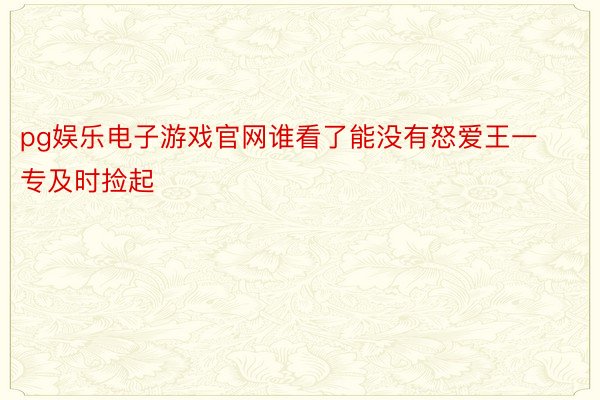 pg娱乐电子游戏官网谁看了能没有怒爱王一专及时捡起